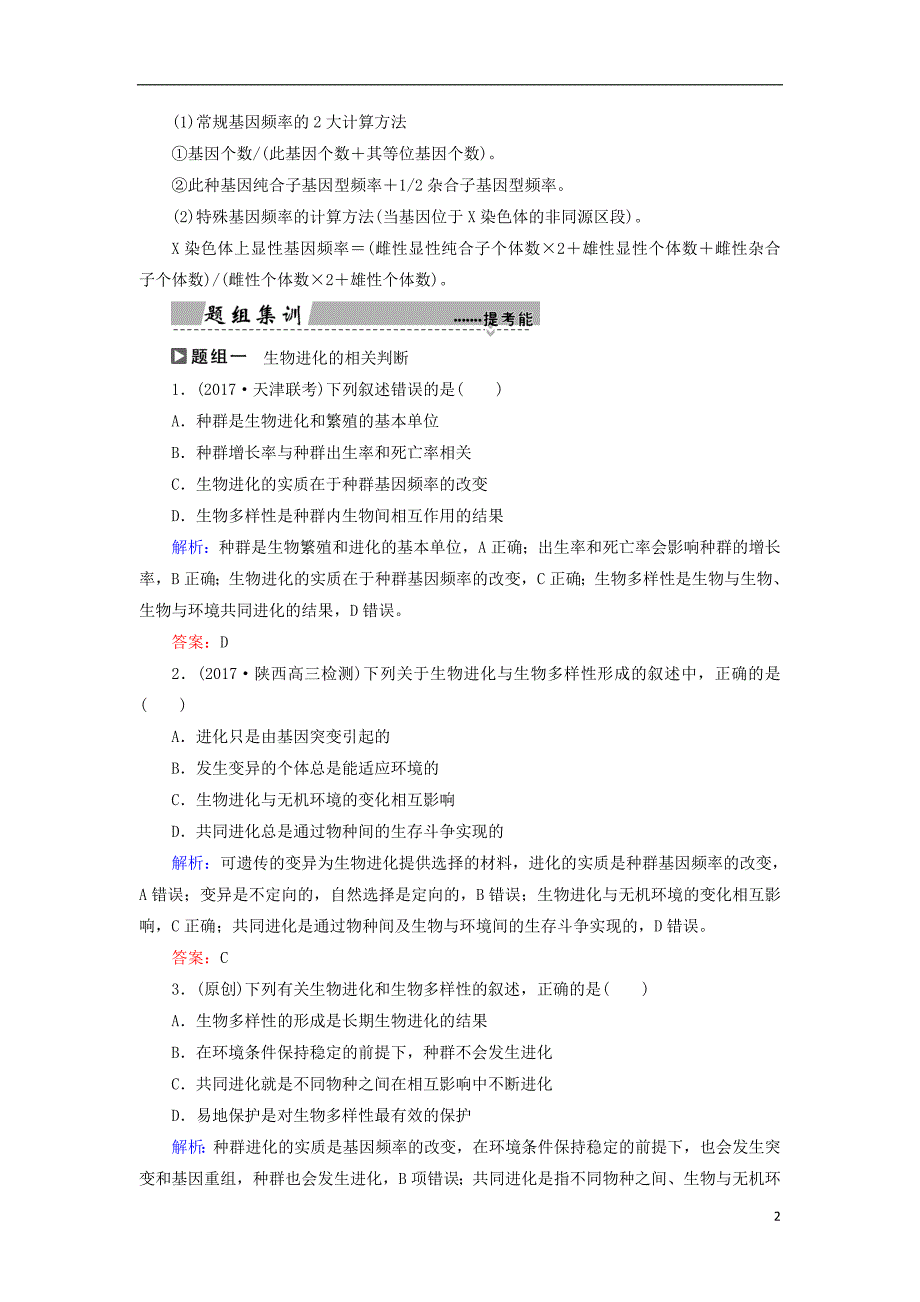 (1)常规基因频率的2大计算方法

①基因个数/(此基因个数＋其等位基因个数)。

②此种基因纯合子基因型频率＋1/2杂合子基因型频率。

(2)特殊基因频率的计算方法(当基因位于X染色体的非同源区段)。

X染色体上显性基因频率＝(雌性显性纯合子个体数×2＋雄性显性个体数＋雌性杂合子个体数)/(雌性个体数×2＋雄性个体数)。

题组集训 ……提考能

题组一 生物进化的相关判断

1．(2017·天津联考)下列叙述错误的是(　　)

A．种群是生物进化和繁殖的基本单位

B．种群增长率与种群出生率和死亡率相关

C．生物进化的实质在于种群基因频率的改变

D．生物多样性是种群内生物间相互作用的结果

解析：种群是生物繁殖和进化的基本单位，A正确；出生率和死亡率会影响种群的增长率，B正确；生物进化的实质在于种群基因频率的改变，C正确；生物多样性是生物与生物、生物与环境共同进化的结果，D错误。

答案：D

2．(2017·陕西高三检测)下列关于生物进化与生物多样性形成的叙述中，正确的是(　　)

A．进化只是由基因突变引起的

B．发生变异的个体总是能适应环境的

C．生物进化与无机环境的变化相互影响

D．共同进化总是通过物种间的生存斗争实现的

解析：可遗传的变异为生物进化提供选择的材料，进化的实质是种群基因频率的改变，A错误；变异是不定向的，自然选择是定向的，B错误；生物进化与无机环境的变化相互影响，C正确；共同进化是通过物种间及生物与环境间的生存斗争实现的，D错误。

答案：C

3．(原创)下列有关生物进化和生物多样性的叙述，正确的是(　　)

A．生物多样性的形成是长期生物进化的结果

B．在环境条件保持稳定的前提下，种群不会发生进化

C．共同进化就是不同物种之间在相互影响中不断进化

D．易地保护是对生物多样性最有效的保护

解析：种群进化的实质是基因频率的改变，在环境条件保持稳定的前提下，也会发生突变和基因重组，种群也会发生进化，B项错误；共同进化是指不同物种之间、生物与无机环

2